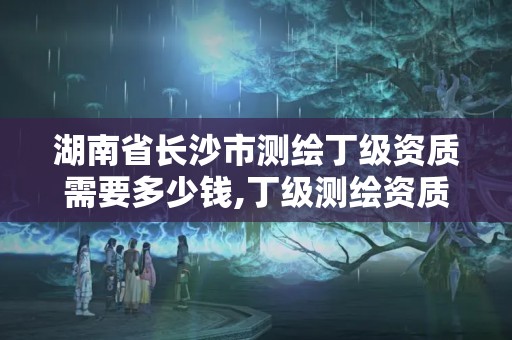 湖南省长沙市测绘丁级资质需要多少钱,丁级测绘资质